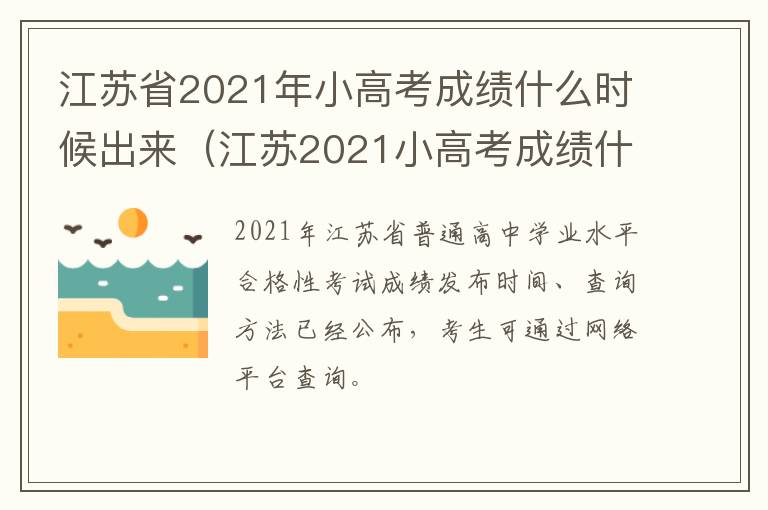 江苏省2021年小高考成绩什么时候出来（江苏2021小高考成绩什

2021年江苏省普通高中学业水平合格性考试成绩发布时间、查询方法已经公布，考生可通过网络平台查询。